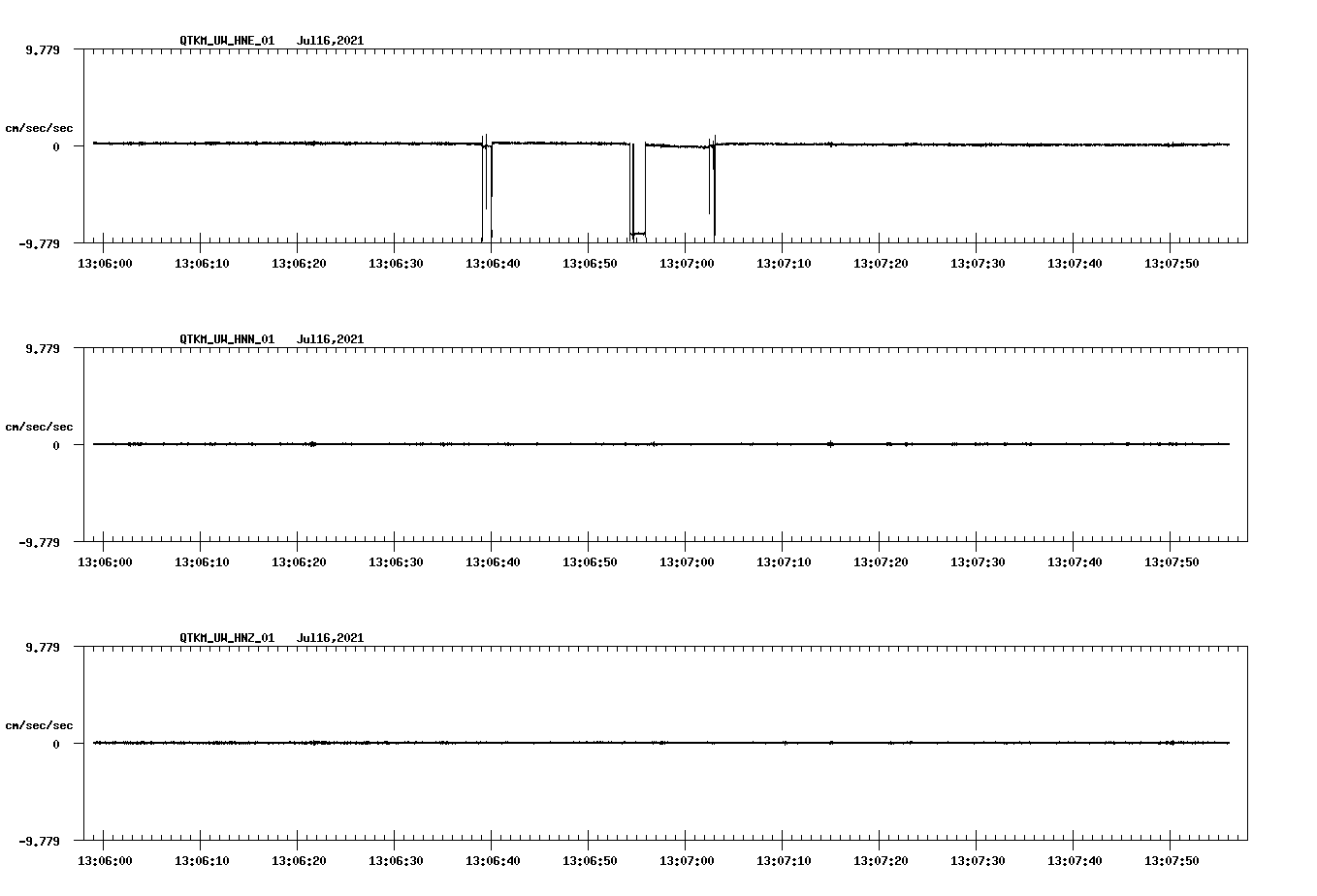 QTKM_UW_HNE_01 Jul16,2021

9.779

cm/sec/sec

0

-9.779

13:06:00 13:06:10 13:06:20 13:06:30 13:06:40 13:06:50 13:07:00 13:07:10 13:07:20 13:07:30 13:07:40 13:07:50

QTKM_UW_HNN_01 Jul16,2021

9.779

cm/sec/sec

0

-9.779

13:06:00 13:06:10 13:06:20 13:06:30 13:06:40 13:06:50 13:07:00 13:07:10 13:07:20 13:07:30 13:07:40 13:07:50

QTKM_UW_HNZ_01 Jul16,2021

9.779

cm/sec/sec

0

-9.779

13:06:00 13:06:10 13:06:20 13:06:30 13:06:40 13:06:50 13:07:00 13:07:10 13:07:20 13:07:30 13:07:40 13:07:50